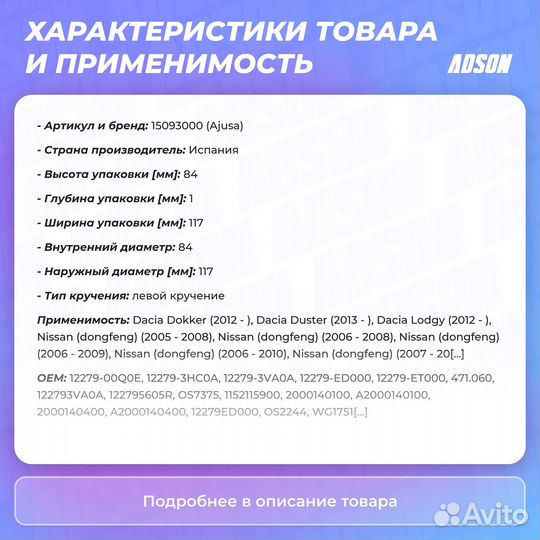 ХАРАКТЕРИСТИКИ ТОВАРА И ПРИМЕНИМОСТЬ

ADSON

- Артикул и бренд: 15093000 (Ajusa)

- Страна производитель: Испания

- Высота упаковки [мм]: 84

- Глубина упаковки [мм]: 1

- Ширина упаковки [мм]: 117

- Внутренний диаметр: 84

- Наружный диаметр [мм]: 117

- Тип кручения: левой кручение

Применимость: Dacia Dokker (2012 - ), Dacia Duster (2013 - ), Dacia Lodgy (2012 - ), Nissan (dongfeng) (2005 - 2008), Nissan (dongfeng) (2006 - 2008), Nissan (dongfeng) (2006 - 2009), Nissan (dongfeng) (2006 - 2010), Nissan (dongfeng) (2007 - 20[...]

OEM: 12279-00Q0E, 12279-3HC0A, 12279-3VA0A, 12279-ED000, 12279-ET000, 471.060, 122793VA0A, 122795605R, OS7375, 1152115900, 2000140100, A2000140100, 2000140400, A2000140400, 12279ED000, OS2244, WG1751[...]

Подробнее в описание товара

Avito